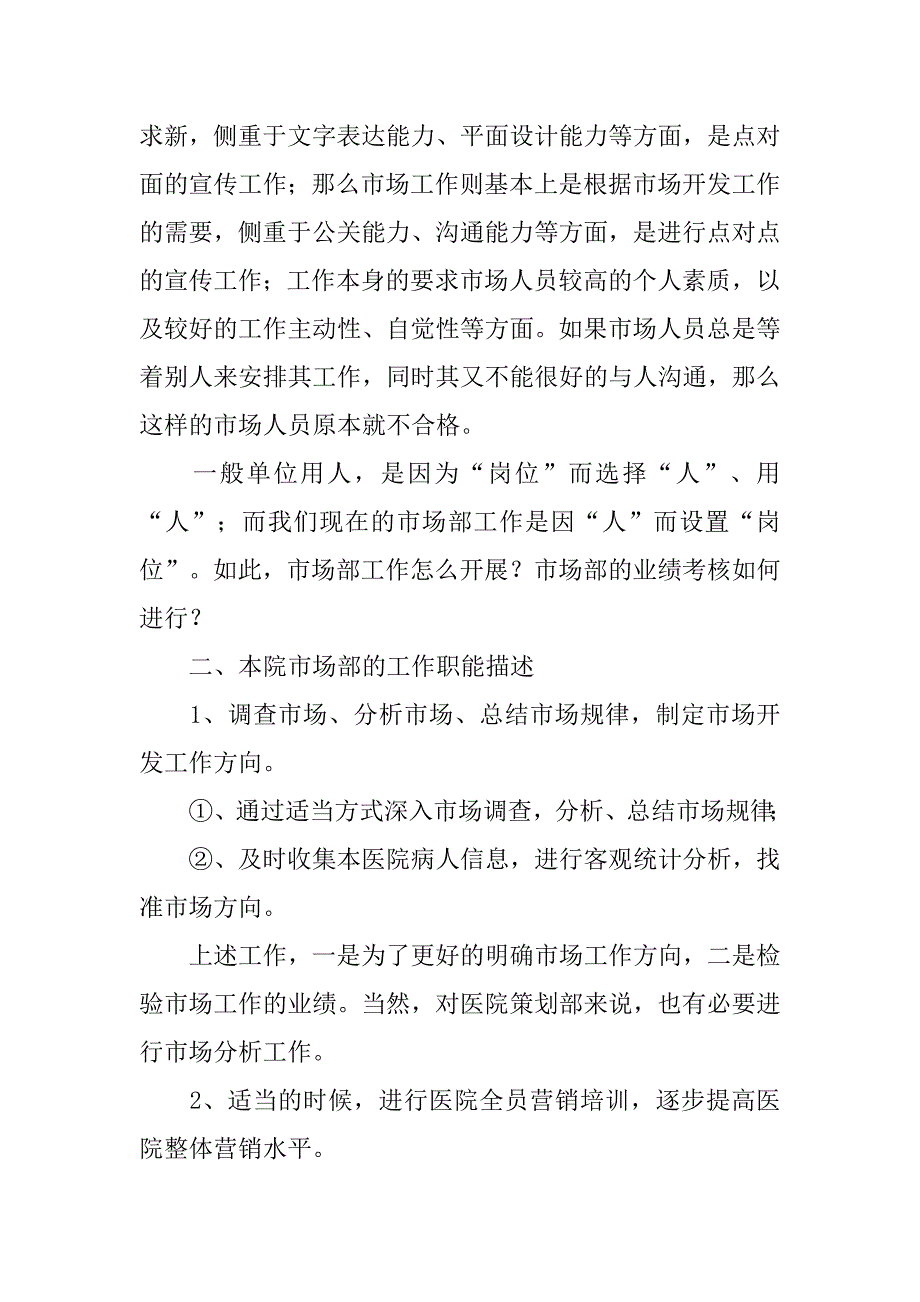 求新，侧重于文字表达能力、平面设计能力等方面，是点对面的宣传工作；那么市场工作则基本上是根据市场开发工作的需要，侧重于公关能力、沟通能力等方面，是进行点对点的宣传工作；工作本身的要求市场人员较高的个人素质，以及较好的工作主动性、自觉性等方面。如果市场人员总是等着别人来安排其工作，同时其又不能很好的与人沟通，那么这样的市场人员原本就不合格。

一般单位用人，是因为“岗位”而选择“人”、用“人”；而我们现在的市场部工作是因“人”而设置“岗位”。如此，市场部工作怎么开展？市场部的业绩考核如何进行？

二、本院市场部的工作职能描述

1、调查市场、分析市场、总结市场规律，制定市场开发工作方向。

①、通过适当方式深入市场调查，分析、总结市场规律;

②、及时收集本医院病人信息，进行客观统计分析，找准市场方向。

上述工作，一是为了更好的明确市场工作方向，二是检验市场工作的业绩。当然，对医院策划部来说，也有必要进行市场分析工作。

2、适当的时候，进行医院全员营销培训，逐步提高医院整体营销水平。